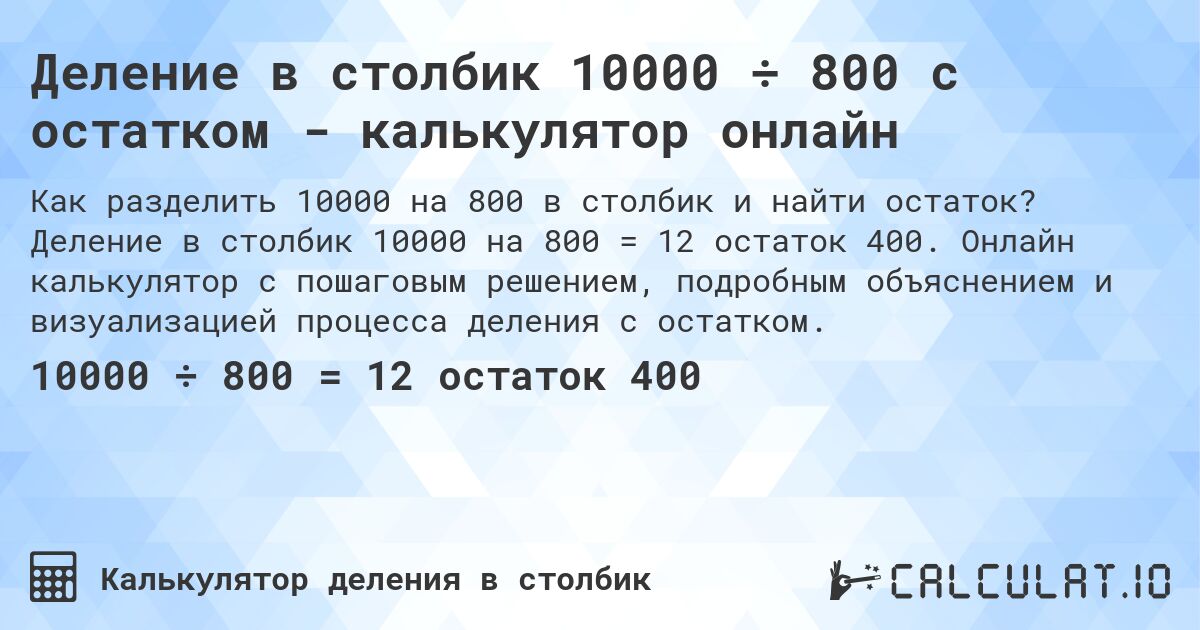 Деление в столбик 10000 ÷ 800 с остатком - калькулятор онлайн

Как разделить 10000 на 800 в столбик и найти остаток? Деление в столбик 10000 на 800 = 12 остаток 400. Онлайн калькулятор с пошаговым решением, подробным объяснением и визуализацией процесса деления с остатком.

10000 ÷ 800 = 12 остаток 400

Калькулятор деления в столбик

CALCULAT.IO